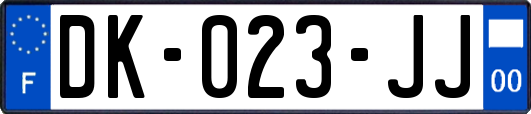 F
DK-023-JJ
00